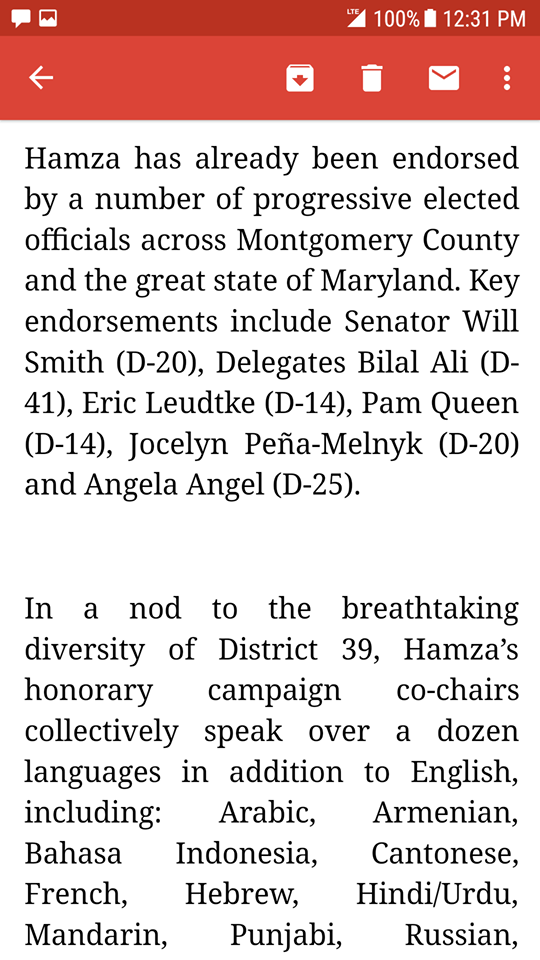 LTE 100% 12:31 PM

Hamza has already been endorsed by a number of progressive elected officials across Montgomery County and the great state of Maryland. Key endorsements include Senator Will Smith (D-20), Delegates Bilal Ali (D-41), Eric Leudtke (D-14), Pam Queen (D-14), Jocelyn Peña-Melnyk (D-20) and Angela Angel (D-25).

In a nod to the breathtaking diversity of District 39, Hamza's honorary campaign co-chairs collectively speak over a dozen languages in addition to English, including: Arabic, Armenian, Bahasa Indonesia, Cantonese, French, Hebrew, Hindi/Urdu, Mandarin, Punjabi, Russian,